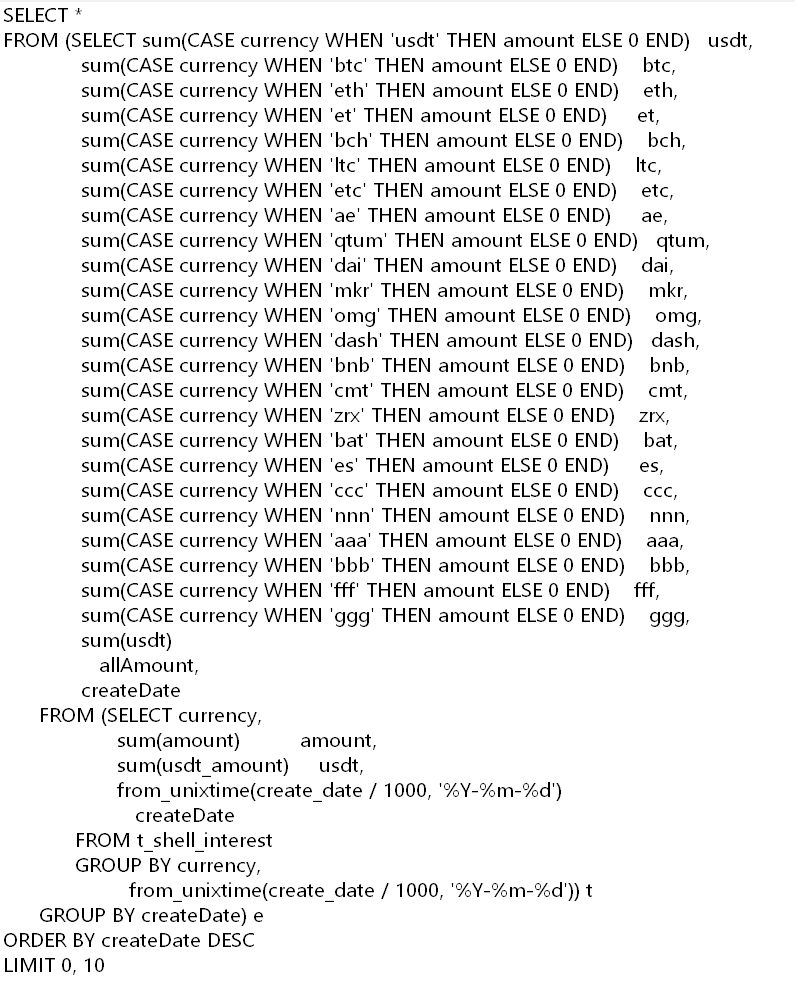 SELECT *
FROM (SELECT sum(CASE currency WHEN 'usdt' THEN amount ELSE 0 END) usdt,
sum(CASE currency WHEN 'btc' THEN amount ELSE 0 END) btc,
sum(CASE currency WHEN 'eth' THEN amount ELSE 0 END) eth,
sum(CASE currency WHEN 'et' THEN amount ELSE 0 END) et,
sum(CASE currency WHEN 'bch' THEN amount ELSE 0 END) bch,
sum(CASE currency WHEN 'ltc' THEN amount ELSE 0 END) ltc,
sum(CASE currency WHEN 'etc' THEN amount ELSE 0 END) etc,
sum(CASE currency WHEN 'ae' THEN amount ELSE 0 END) ae,
sum(CASE currency WHEN 'qtum' THEN amount ELSE 0 END) qtum,
sum(CASE currency WHEN 'dai' THEN amount ELSE 0 END) dai,
sum(CASE currency WHEN 'mkr' THEN amount ELSE 0 END) mkr,
sum(CASE currency WHEN 'omg' THEN amount ELSE 0 END) omg,
sum(CASE currency WHEN 'dash' THEN amount ELSE 0 END) dash,
sum(CASE currency WHEN 'bnb' THEN amount ELSE 0 END) bnb,
sum(CASE currency WHEN 'cmt' THEN amount ELSE 0 END) cmt,
sum(CASE currency WHEN 'zrx' THEN amount ELSE 0 END) zrx,
sum(CASE currency WHEN 'bat' THEN amount ELSE 0 END) bat,
sum(CASE currency WHEN 'es' THEN amount ELSE 0 END) es,
sum(CASE currency WHEN 'ccc' THEN amount ELSE 0 END) ccc,
sum(CASE currency WHEN 'nnn' THEN amount ELSE 0 END) nnn,
sum(CASE currency WHEN 'aaa' THEN amount ELSE 0 END) aaa,
sum(CASE currency WHEN 'bbb' THEN amount ELSE 0 END) bbb,
sum(CASE currency WHEN 'fff' THEN amount ELSE 0 END) fff,
sum(CASE currency WHEN 'ggg' THEN amount ELSE 0 END) ggg,
sum(usdt)
allAmount,
createDate
FROM (SELECT currency,
sum(amount) amount,
sum(usdt_amount) usdt,
from_unixtime(create_date / 1000, '%Y-%m-%d')
createDate
FROM t_shell_interest
GROUP BY currency,
from_unixtime(create_date / 1000, '%Y-%m-%d')) t
GROUP BY createDate) e
ORDER BY createDate DESC
LIMIT 0, 10